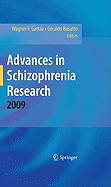 Wagner F. Gattaz • Geraldo Busatto
Editors

Advances in Schizophrenia Research
2009

Springer